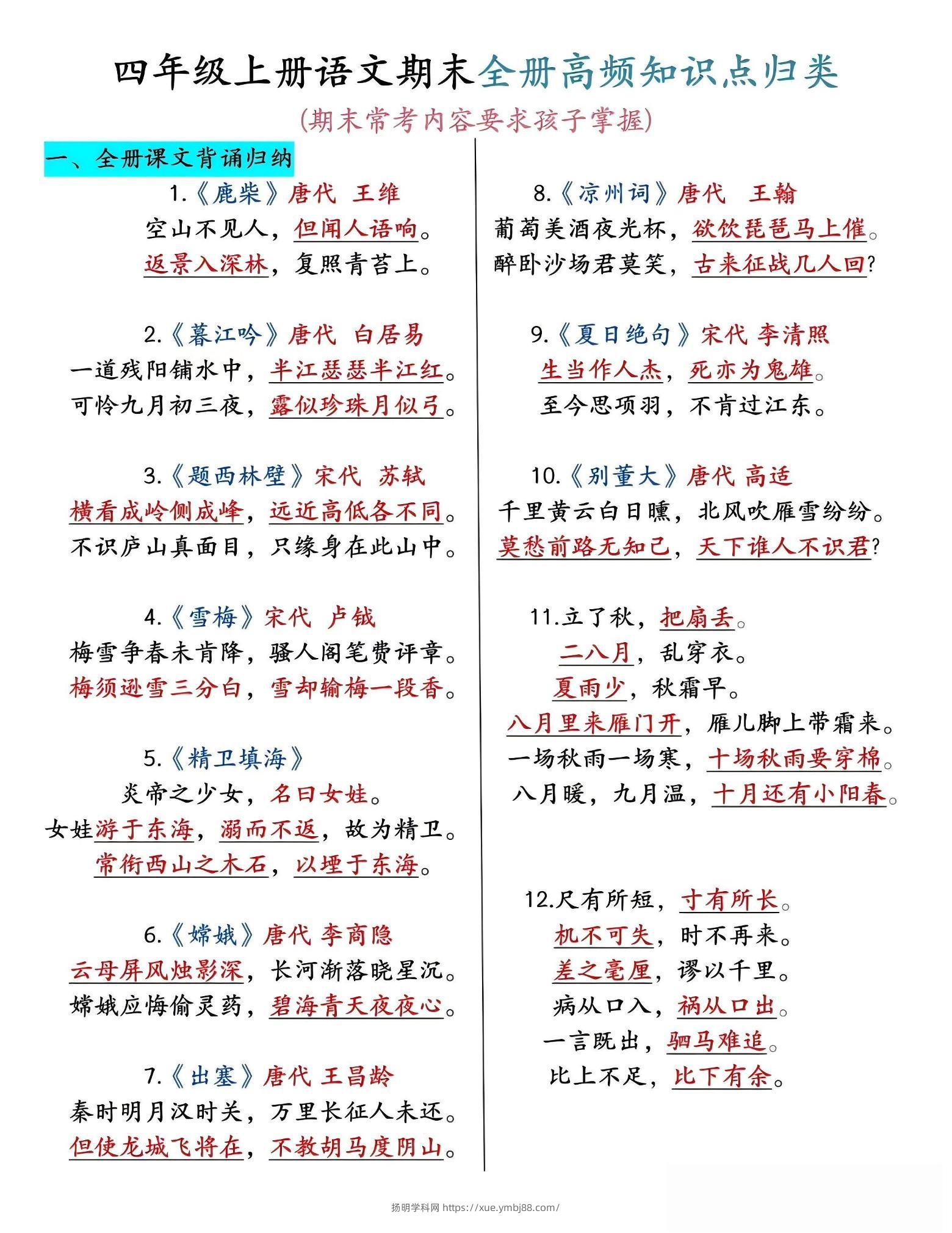 四年级上册语文期末全册高频知识点归类

(期末常考内容要求孩子掌握)

一、全册课文背诵归纳

1.《鹿柴》唐代 王维
空山不见人，但闻人语响。
返景入深林，复照青苔上。

2.《暮江吟》唐代 白居易
一道残阳铺水中，半江瑟瑟半江红。
可怜九月初三夜，露似珍珠月似弓。

3.《题西林壁》宋代 苏轼
横看成岭侧成峰，远近高低各不同。
不识庐山真面目，只缘身在此山中。

4.《雪梅》宋代 卢钺
梅雪争春未肯降，骚人阁笔费评章。
梅须逊雪三分白，雪却输梅一段香。

5.《精卫填海》
炎帝之少女，名曰女娃。
女娃游于东海，溺而不返，故为精卫。
常衔西山之木石，以堙于东海。

6.《嫦娥》唐代 李商隐
云母屏风烛影深，长河渐落晓星沉。
嫦娥应悔偷灵药，碧海青天夜夜心。

7.《出塞》唐代 王昌龄
秦时明月汉时关，万里长征人未还。
但使龙城飞将在，不教胡马度阴山。

8.《凉州词》唐代 王翰
葡萄美酒夜光杯，欲饮琵琶马上催。
醉卧沙场君莫笑，古来征战几人回?

9.《夏日绝句》宋代 李清照
生当作人杰，死亦为鬼雄。
至今思项羽，不肯过江东。

10.《别董大》唐代 高适
千里黄云白日曛，北风吹雁雪纷纷。
莫愁前路无知己，天下谁人不识君?

11.立了秋，把扇丢。
二八月，乱穿衣。
夏雨少，秋霜早。
八月里来雁门开，雁儿脚上带霜来。
一场秋雨一场寒，十场秋雨要穿棉。
八月暖，九月温，十月还有小阳春。

12.尺有所短，寸有所长。
机不可失，时不再来。
差之毫厘，谬以千里。
病从口入，祸从口出。
一言既出，驷马难追。
比上不足，比下有余。

扬明学科网 https://xue.ymbj88.com/